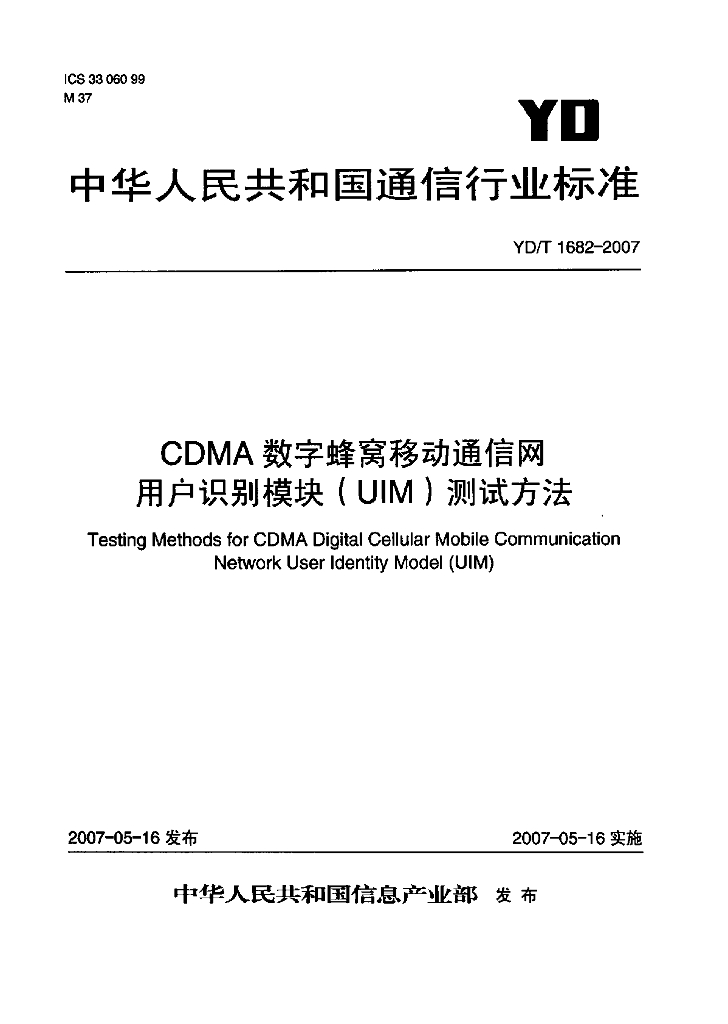 ICS 33 060 99
M 37

YD

中华人民共和国通信行业标准

YD/T 1682-2007

CDMA 数字蜂窝移动通信网
用户识别模块（UIM）测试方法

Testing Methods for CDMA Digital Cellular Mobile Communication Network User Identity Model (UIM)

2007-05-16 发布

2007-05-16 实施

中华人民共和国信息产业部 发布